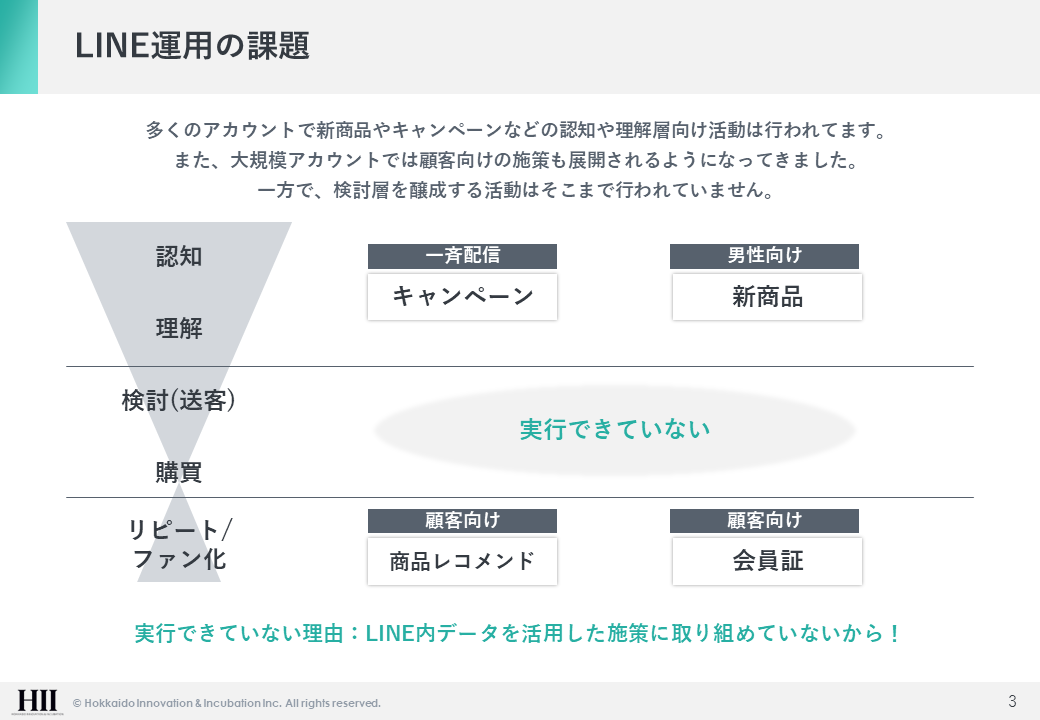 LINE運用の課題

多くのアカウントで新商品やキャンペーンなどの認知や理解層向け活動は行われてます。
また、大規模アカウントでは顧客向けの施策も展開されるようになってきました。
一方で、検討層を醸成する活動はそこまで行われていません。

認知

理解

一斉配信
キャンペーン

男性向け
新商品

検討(送客)

購買

実行できていない

リピート/
ファン化

顧客向け
商品レコメンド

顧客向け
会員証

実行できていない理由:LINE内データを活用した施策に取り組めていないから!

HII
© Hokkaido Innovation & Incubation Inc. All rights reserved.

3